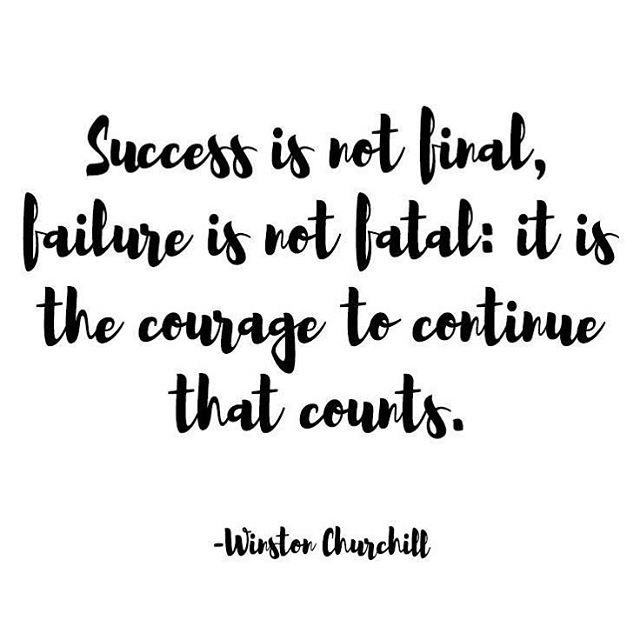 Success is not final, failure is not fatal: it is the courage to continue that counts.

-Winston Churchill